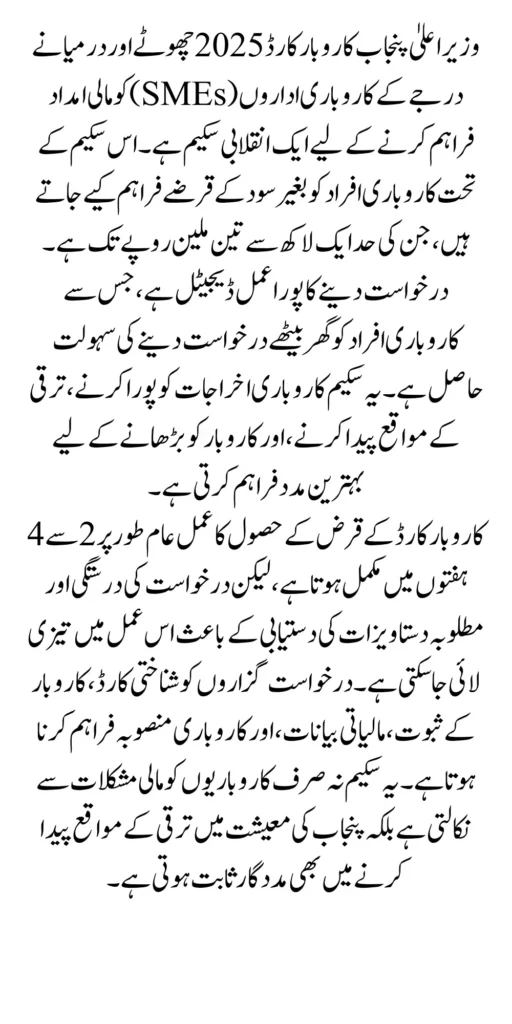 وزیر اعلیٰ پنجاب کاروبار کارڈ 2025 چھوٹے اور درمیانے درجے کے کاروباری اداروں (SMEs) کو مالی امداد فراہم کرنے کے لیے ایک انقلابی سکیم ہے۔ اس سکیم کے تحت کاروباری افراد کو بغیر سود کے قرضے فراہم کیے جاتے ہیں، جن کی حد ایک لاکھ سے تین ملین روپے تک ہے۔ درخواست دینے کا پورا عمل ڈیجیٹل ہے، جس سے کاروباری افراد کو گھر بیٹھے درخواست دینے کی سہولت حاصل ہے۔ یہ سکیم کاروباری اخراجات کو پورا کرنے، ترقی کے مواقع پیدا کرنے، اور کاروبار کو بڑھانے کے لیے بہترین مدد فراہم کرتی ہے۔

کاروبار کارڈ کے قرض کے حصول کا عمل عام طور پر 2 سے 4 ہفتوں میں مکمل ہوتا ہے، لیکن درخواست کی درستگی اور مطلوبہ دستاویزات کی دستیابی کے باعث اس عمل میں تیزی لائی جا سکتی ہے۔ درخواست گزاروں کو شناختی کارڈ، کاروبار کے ثبوت، مالیاتی بیانات، اور کاروباری منصوبہ فراہم کرنا ہوتا ہے۔ یہ سکیم نہ صرف کاروباریوں کو مالی مشکلات سے نکالتی ہے بلکہ پنجاب کی معیشت میں ترقی کے مواقع پیدا کرنے میں بھی مددگار ثابت ہوتی ہے۔